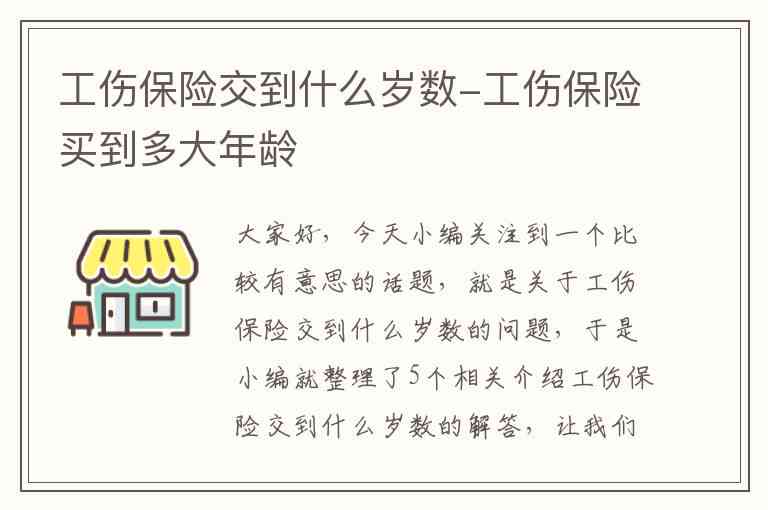 工伤保险交到什么岁数-工伤保险买到多大年龄

大家好，今天小编关注到一个比较有意思的话题，就是关于工伤保险交到什么岁数的问题，于是小编就整理了5个相关介绍工伤保险交到什么岁数的解答，让我们